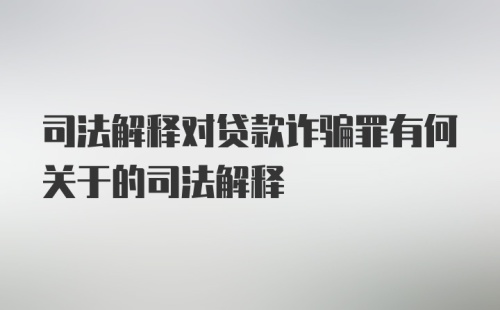 司法解释对贷款诈骗罪有何关于的司法解释